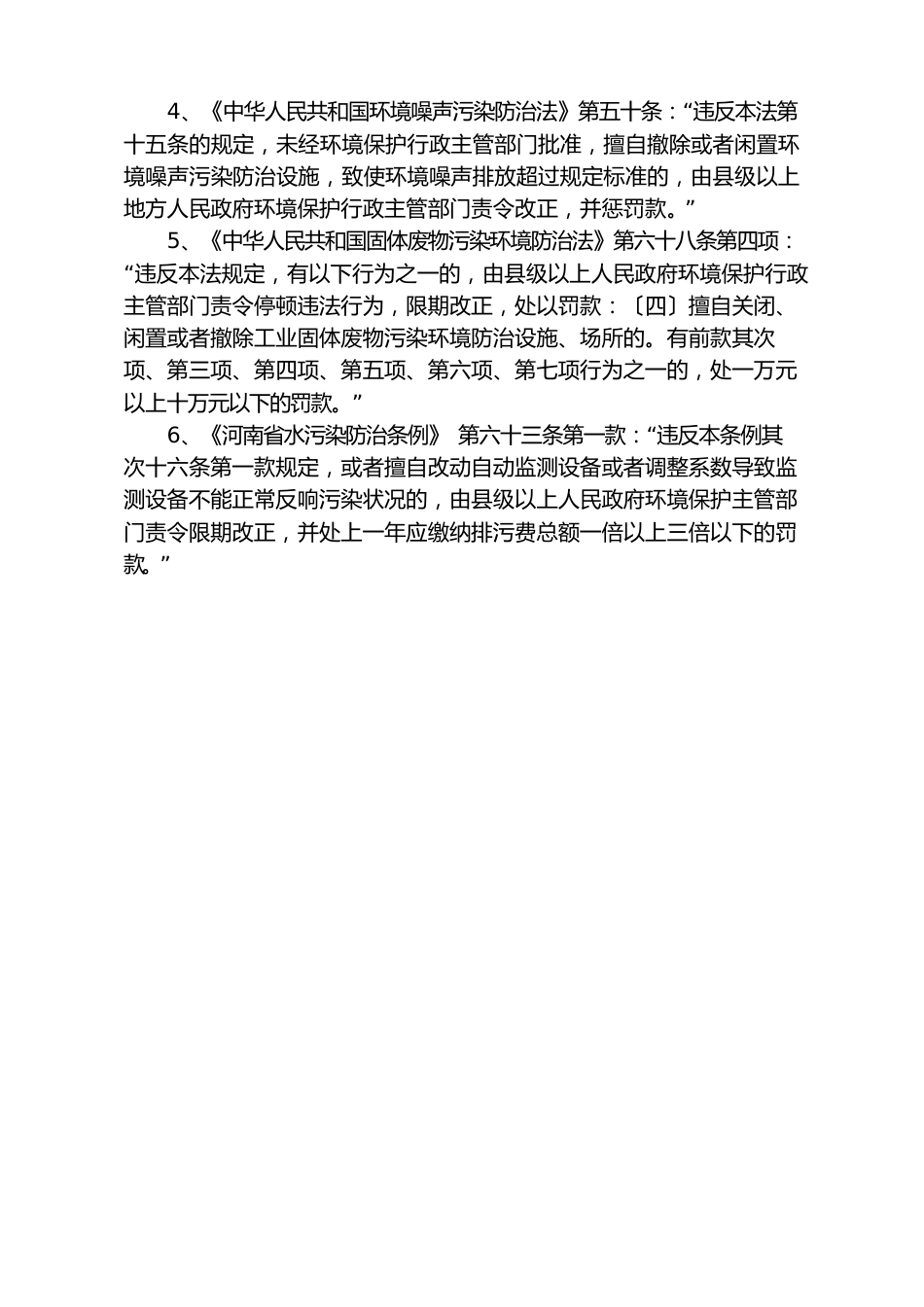 4、《中华人民共和国环境噪声污染防治法》第五十条：“违反本法第十五条的规定，未经环境保护行政主管部门批准，擅自撤除或者闲置环境噪声污染防治设施，致使环境噪声排放超过规定标准的，由县级以上地方人民政府环境保护行政主管部门责令改正，并惩罚款。”

5、《中华人民共和国固体废物污染环境防治法》第六十八条第四项：“违反本法规定，有以下行为之一的，由县级以上人民政府环境保护行政主管部门责令停顿违法行为，限期改正，处以罚款：〔四〕擅自关闭、闲置或者撤除工业固体废物污染环境防治设施、场所的。有前款其次项、第三项、第四项、第五项、第六项、第七项行为之一的，处一万元以上十万元以下的罚款。”

6、《河南省水污染防治条例》 第六十三条第一款：“违反本条例其次十六条第一款规定，或者擅自改动自动监测设备或者调整系数导致监测设备不能正常反响污染状况的，由县级以上人民政府环境保护主管部门责令限期改正，并处上一年应缴纳排污费总额一倍以上三倍以下的罚款。”